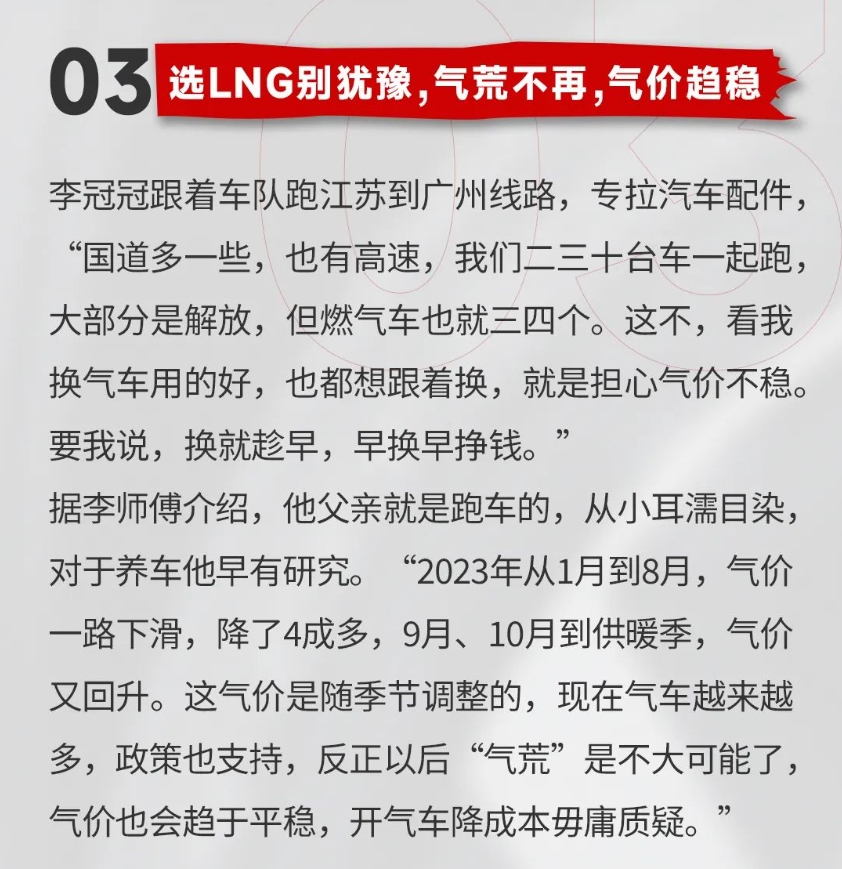 03 选LNG别犹豫，气荒不再，气价趋稳

李冠冠跟着车队跑江苏到广州线路，专拉汽车配件，“国道多一些，也有高速，我们二三十台车一起跑，大部分是解放，但燃气车也就三四个。这不，看我换气车用的好，也都想跟着换，就是担心气价不稳。要我说，换就趁早，早换早挣钱。”

据李师傅介绍，他父亲就是跑车的，从小耳濡目染，对于养车他早有研究。“2023年从1月到8月，气价一路下滑，降了4成多，9月、10月到供暖季，气价又回升。这气价是随季节调整的，现在气车越来越多，政策也支持，反正以后“气荒”是不大可能了，气价也会趋于平稳，开气车降成本毋庸质疑。”